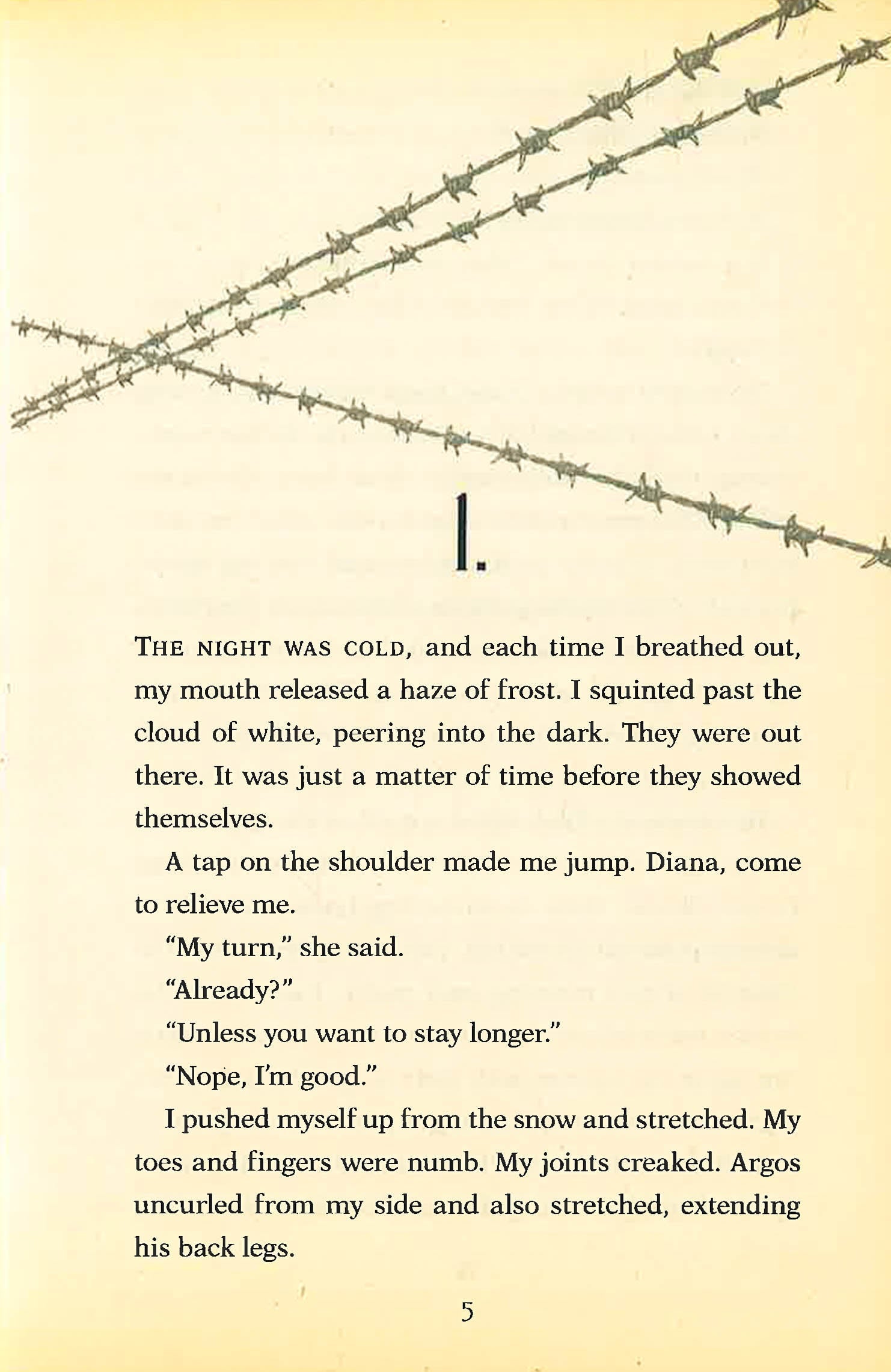 1.

THE NIGHT WAS COLD, and each time I breathed out, my mouth released a haze of frost. I squinted past the cloud of white, peering into the dark. They were out there. It was just a matter of time before they showed themselves.

A tap on the shoulder made me jump. Diana, come to relieve me.

"My turn," she said.

"Already?"

"Unless you want to stay longer."

"Nope, I'm good."

I pushed myself up from the snow and stretched. My toes and fingers were numb. My joints creaked. Argos uncurled from my side and also stretched, extending his back legs.

5